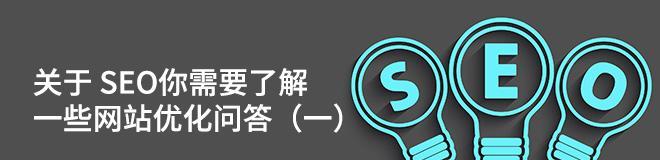 关于 SEO你需要了解
一些网站优化问答（一）

S E O